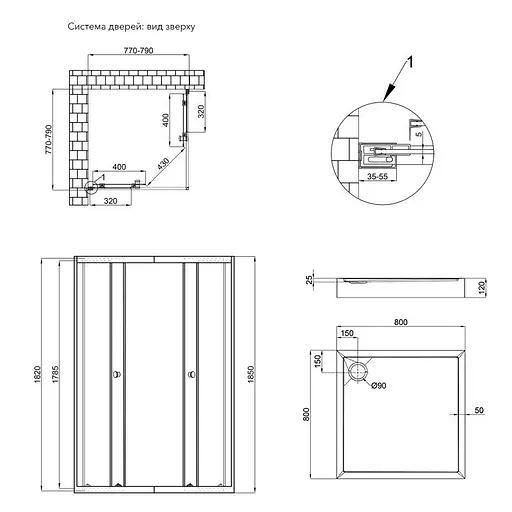 Система дверей: вид зверху

770-790

770-790

400

320

400

430

1

320

1

5

35-55

1820

1785

1850

25

120

800

150

150

Ø90

800

50